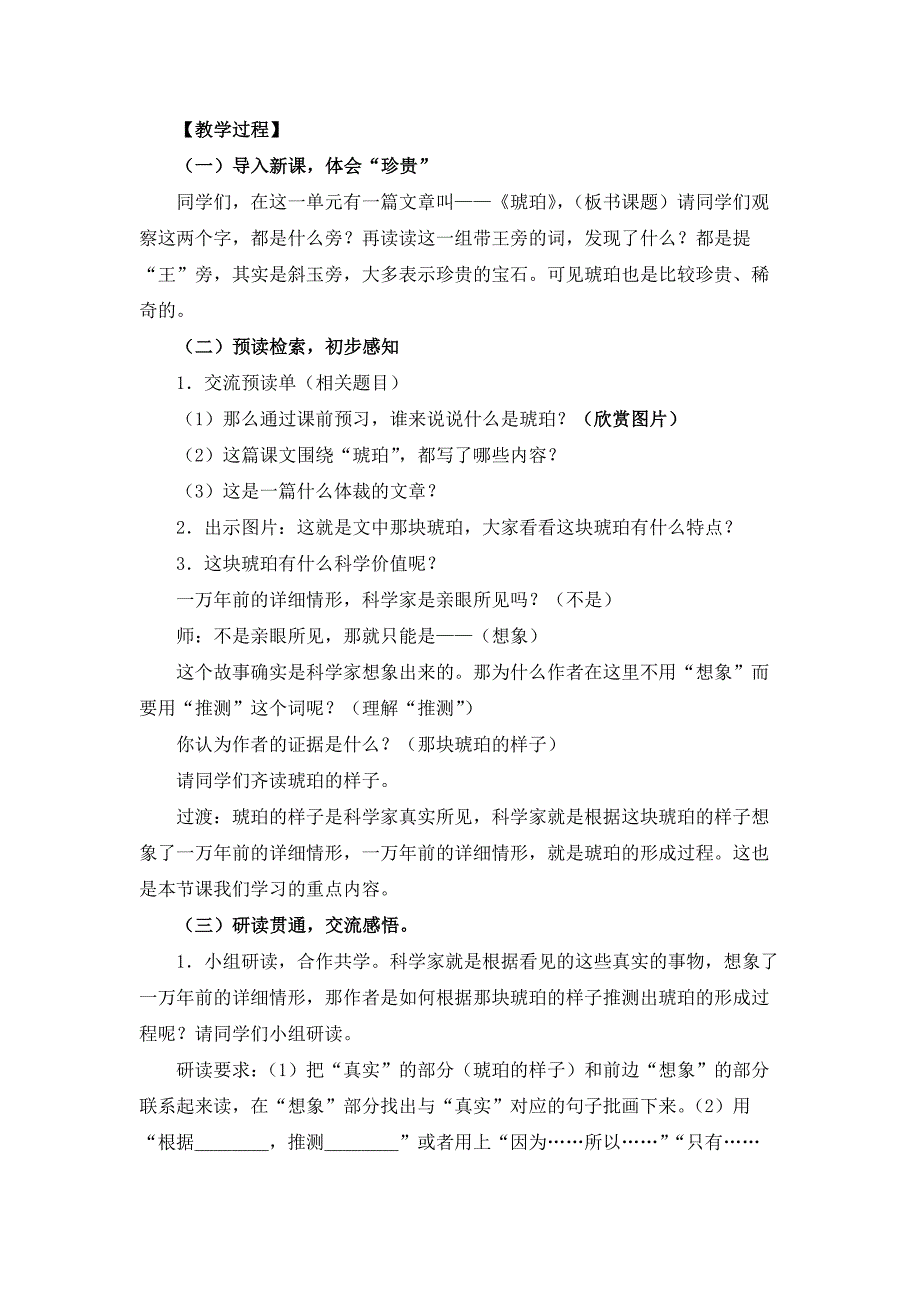 【教学过程】

（一）导入新课，体会“珍贵”

同学们，在这一单元有一篇文章叫——《琥珀》，（板书课题）请同学们观察这两个字，都是什么旁？再读读这一组带王旁的词，发现了什么？都是提“王”旁，其实是斜玉旁，大多表示珍贵的宝石。可见琥珀也是比较珍贵、稀奇的。

（二）预读检索，初步感知

1．交流预读单（相关题目）

（1）那么通过课前预习，谁来说说什么是琥珀？（欣赏图片）

（2）这篇课文围绕“琥珀”，都写了哪些内容？

（3）这是一篇什么体裁的文章？

2．出示图片：这就是文中那块琥珀，大家看看这块琥珀有什么特点？

3．这块琥珀有什么科学价值呢？

一万年前的详细情形，科学家是亲眼所见吗？（不是）

师：不是亲眼所见，那就只能是——（想象）

这个故事确实是科学家想象出来的。那为什么作者在这里不用“想象”而要用“推测”这个词呢？（理解“推测”）

你认为作者的证据是什么？（那块琥珀的样子）

请同学们齐读琥珀的样子。

过渡：琥珀的样子是科学家真实所见，科学家就是根据这块琥珀的样子想象了一万年前的详细情形，一万年前的详细情形，就是琥珀的形成过程。这也是本节课我们学习的重点内容。

（三）研读贯通，交流感悟。

1．小组研读，合作共学。科学家就是根据看见的这些真实的事物，想象了一万年前的详细情形，那作者是如何根据那块琥珀的样子推测出琥珀的形成过程呢？请同学们小组研读。

研读要求：（1）把“真实”的部分（琥珀的样子）和前边“想象”的部分联系起来读，在“想象”部分找出与“真实”对应的句子批画下来。（2）用“根据________，推测________”或者用上“因为……所以……”“只有……